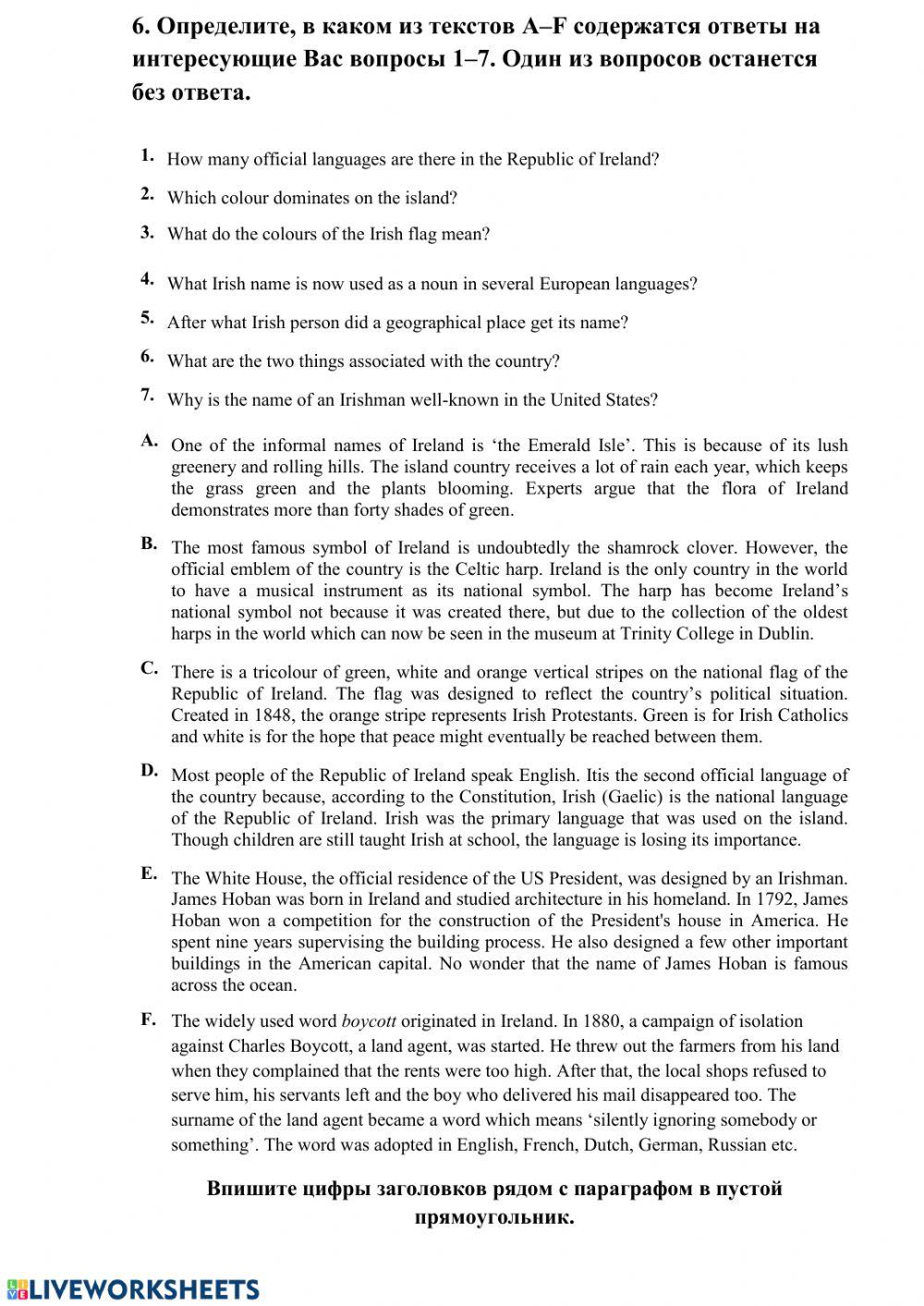 6. Определите, в каком из текстов A–F содержатся ответы на интересующие Вас вопросы 1–7. Один из вопросов останется без ответа.

1. How many official languages are there in the Republic of Ireland?

2. Which colour dominates on the island?

3. What do the colours of the Irish flag mean?

4. What Irish name is now used as a noun in several European languages?

5. After what Irish person did a geographical place get its name?

6. What are the two things associated with the country?

7. Why is the name of an Irishman well-known in the United States?

A. One of the informal names of Ireland is ‘the Emerald Isle’. This is because of its lush greenery and rolling hills. The island country receives a lot of rain each year, which keeps the grass green and the plants blooming. Experts argue that the flora of Ireland demonstrates more than forty shades of green.

B. The most famous symbol of Ireland is undoubtedly the shamrock clover. However, the official emblem of the country is the Celtic harp. Ireland is the only country in the world to have a musical instrument as its national symbol. The harp has become Ireland’s national symbol not because it was created there, but due to the collection of the oldest harps in the world which can now be seen in the museum at Trinity College in Dublin.

C. There is a tricolour of green, white and orange vertical stripes on the national flag of the Republic of Ireland. The flag was designed to reflect the country’s political situation. Created in 1848, the orange stripe represents Irish Protestants. Green is for Irish Catholics and white is for the hope that peace might eventually be reached between them.

D. Most people of the Republic of Ireland speak English. Itis the second official language of the country because, according to the Constitution, Irish (Gaelic) is the national language of the Republic of Ireland. Irish was the primary language that was used on the island. Though children are still taught Irish at school, the language is losing its importance.

E. The White House, the official residence of the US President, was designed by an Irishman. James Hoban was born in Ireland and studied architecture in his homeland. In 1792, James Hoban won a competition for the construction of the President's house in America. He spent nine years supervising the building process. He also designed a few other important buildings in the American capital. No wonder that the name of James Hoban is famous across the ocean.

F. The widely used word boycott originated in Ireland. In 1880, a campaign of isolation against Charles Boycott, a land agent, was started. He threw out the farmers from his land when they complained that the rents were too high. After that, the local shops refused to serve him, his servants left and the boy who delivered his mail disappeared too. The surname of the land agent became a word which means ‘silently ignoring somebody or something’. The word was adopted in English, French, Dutch, German, Russian etc.

Впишите цифры заголовков рядом с параграфом в пустой прямоугольник.

LIVEWORKSHEETS